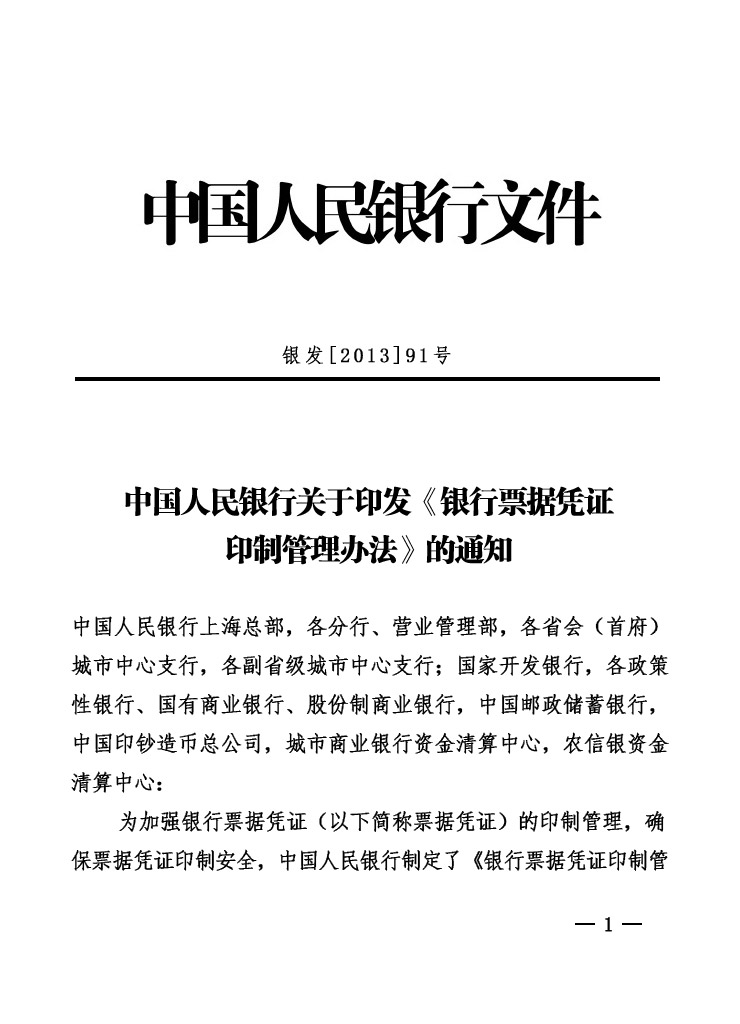 中国人民银行文件

银发[2013]91号

中国人民银行关于印发《银行票据凭证印制管理办法》的通知

中国人民银行上海总部，各分行、营业管理部，各省会（首府）城市中心支行，各副省级城市中心支行；国家开发银行，各政策性银行、国有商业银行、股份制商业银行，中国邮政储蓄银行，中国印钞造币总公司，城市商业银行资金清算中心，农信银资金清算中心：

为加强银行票据凭证（以下简称票据凭证）的印制管理，确保票据凭证印制安全，中国人民银行制定了《银行票据凭证印制管

— 1 —